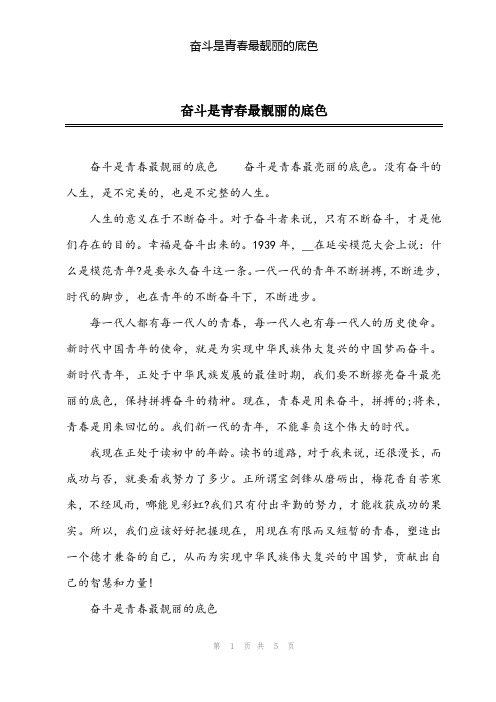 奋斗是青春最靓丽的底色

奋斗是青春最靓丽的底色

奋斗是青春最靓丽的底色　　奋斗是青春最亮丽的底色。没有奋斗的人生，是不完美的，也是不完整的人生。

人生的意义在于不断奋斗。对于奋斗者来说，只有不断奋斗，才是他们存在的目的。幸福是奋斗出来的。1939年，__在延安模范大会上说：什么是模范青年?是要永久奋斗这一条。一代一代的青年不断拼搏，不断进步，时代的脚步，也在青年的不断奋斗下，不断进步。

每一代人都有每一代人的青春，每一代人也有每一代人的历史使命。新时代中国青年的使命，就是为实现中华民族伟大复兴的中国梦而奋斗。新时代青年，正处于中华民族发展的最佳时期，我们要不断擦亮奋斗最亮丽的底色，保持拼搏奋斗的精神。现在，青春是用来奋斗，拼搏的;将来，青春是用来回忆的。我们新一代的青年，不能辜负这个伟大的时代。

我现在正处于读初中的年龄。读书的道路，对于我来说，还很漫长，而成功与否，就要看我努力了多少。正所谓宝剑锋从磨砺出，梅花香自苦寒来，不经风雨，哪能见彩虹?我们只有付出辛勤的努力，才能收获成功的果实。所以，我们应该好好把握现在，用现在有限而又短暂的青春，塑造出一个德才兼备的自己，从而为实现中华民族伟大复兴的中国梦，贡献出自己的智慧和力量!

奋斗是青春最靓丽的底色

第 1 页 共 5 页